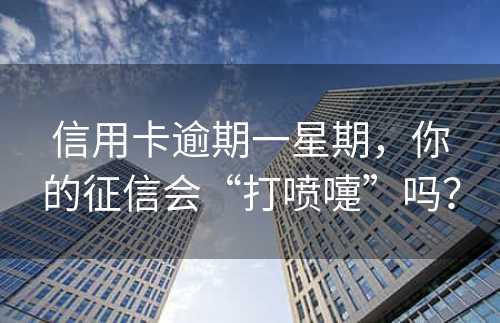 信用卡逾期一星期，你的征信会“打喷嚏”吗？